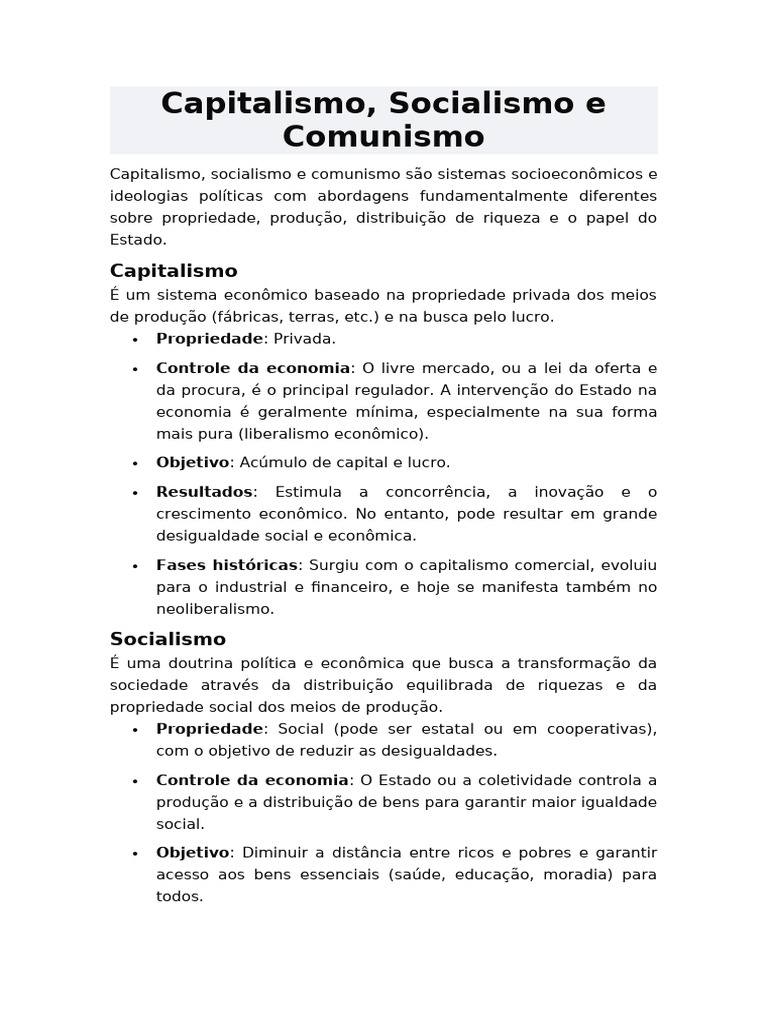 Capitalismo, Socialismo e Comunismo

Capitalismo, socialismo e comunismo são sistemas socioeconômicos e ideologias políticas com abordagens fundamentalmente diferentes sobre propriedade, produção, distribuição de riqueza e o papel do Estado.

Capitalismo

É um sistema econômico baseado na propriedade privada dos meios de produção (fábricas, terras, etc.) e na busca pelo lucro.

• Propriedade: Privada.
• Controle da economia: O livre mercado, ou a lei da oferta e da procura, é o principal regulador. A intervenção do Estado na economia é geralmente mínima, especialmente na sua forma mais pura (liberalismo econômico).
• Objetivo: Acúmulo de capital e lucro.
• Resultados: Estimula a concorrência, a inovação e o crescimento econômico. No entanto, pode resultar em grande desigualdade social e econômica.
• Fases históricas: Surgiu com o capitalismo comercial, evoluiu para o industrial e financeiro, e hoje se manifesta também no neoliberalismo.

Socialismo

É uma doutrina política e econômica que busca a transformação da sociedade através da distribuição equilibrada de riquezas e da propriedade social dos meios de produção.

• Propriedade: Social (pode ser estatal ou em cooperativas), com o objetivo de reduzir as desigualdades.
• Controle da economia: O Estado ou a coletividade controla a produção e a distribuição de bens para garantir maior igualdade social.
• Objetivo: Diminuir a distância entre ricos e pobres e garantir acesso aos bens essenciais (saúde, educação, moradia) para todos.